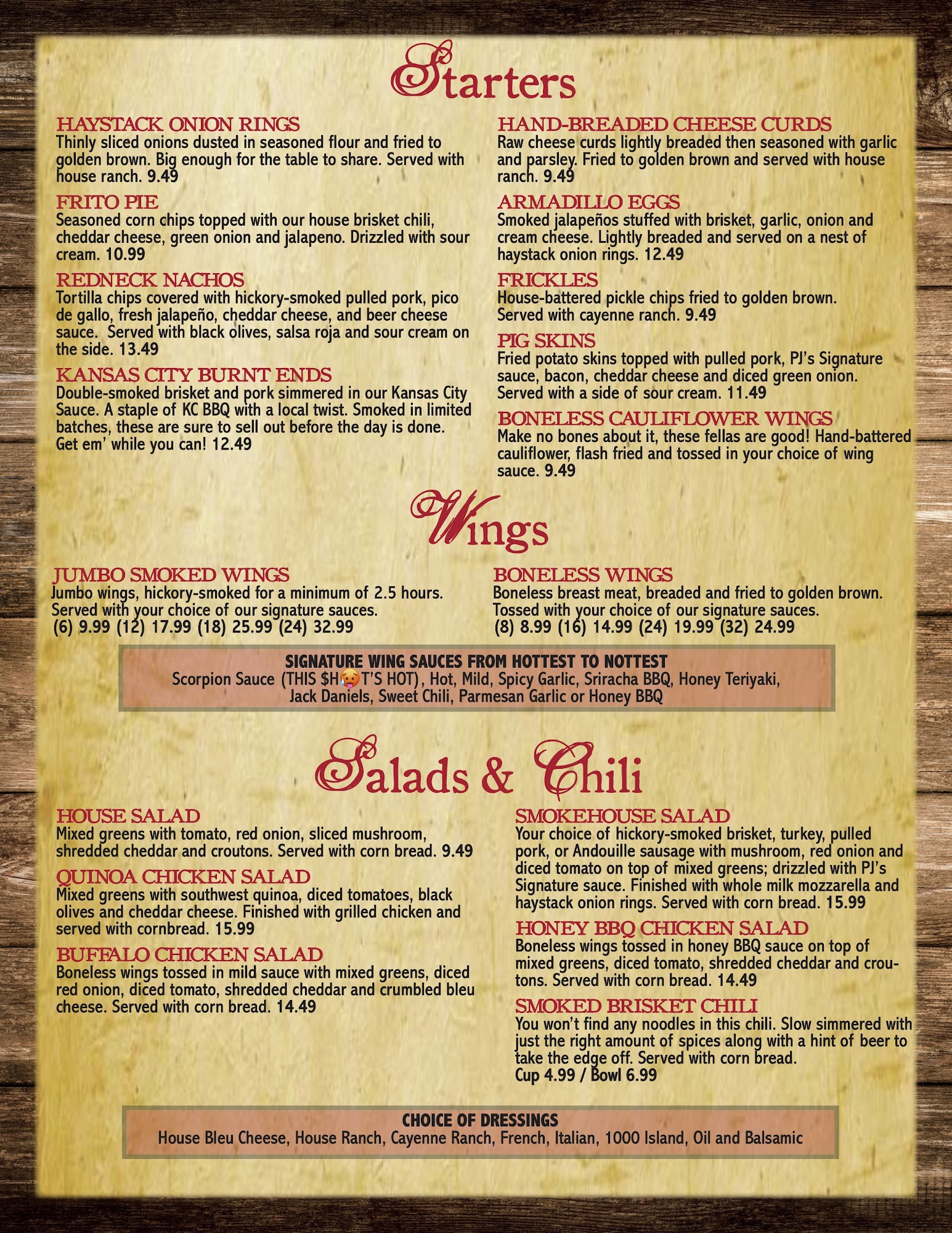 Starters

HAYSTACK ONION RINGS
Thinly sliced onions dusted in seasoned flour and fried to golden brown. Big enough for the table to share. Served with house ranch. 9.49

FRITO PIE
Seasoned corn chips topped with our house brisket chili, cheddar cheese, green onion and jalapeno. Drizzled with sour cream. 10.99

REDNECK NACHOS
Tortilla chips covered with hickory-smoked pulled pork, pico de gallo, fresh jalapeño, cheddar cheese, and beer cheese sauce. Served with black olives, salsa roja and sour cream on the side. 13.49

KANSAS CITY BURNT ENDS
Double-smoked brisket and pork simmered in our Kansas City Sauce. A staple of KC BBQ with a local twist. Smoked in limited batches, these are sure to sell out before the day is done. Get em' while you can! 12.49

HAND-BREADED CHEESE CURDS
Raw cheese curds lightly breaded then seasoned with garlic and parsley. Fried to golden brown and served with house ranch. 9.49

ARMADILLO EGGS
Smoked jalapeños stuffed with brisket, garlic, onion and cream cheese. Lightly breaded and served on a nest of haystack onion rings. 12.49

FRICKLES
House-battered pickle chips fried to golden brown. Served with cayenne ranch. 9.49

PIG SKINS
Fried potato skins topped with pulled pork, PJ's Signature sauce, bacon, cheddar cheese and diced green onion. Served with a side of sour cream. 11.49

BONELESS CAULIFLOWER WINGS
Make no bones about it, these fellas are good! Hand-battered cauliflower, flash fried and tossed in your choice of wing sauce. 9.49

Wings

JUMBO SMOKED WINGS
Jumbo wings, hickory-smoked for a minimum of 2.5 hours. Served with your choice of our signature sauces.
(6) 9.99 (12) 17.99 (18) 25.99 (24) 32.99

BONELESS WINGS
Boneless breast meat, breaded and fried to golden brown. Tossed with your choice of our signature sauces.
(8) 8.99 (16) 14.99 (24) 19.99 (32) 24.99

SIGNATURE WING SAUCES FROM HOTTEST TO NOTTEST
Scorpion Sauce (THIS $H🥵T'S HOT), Hot, Mild, Spicy Garlic, Sriracha BBQ, Honey Teriyaki, Jack Daniels, Sweet Chili, Parmesan Garlic or Honey BBQ

Salads & Chili

HOUSE SALAD
Mixed greens with tomato, red onion, sliced mushroom, shredded cheddar and croutons. Served with corn bread. 9.49

QUINOA CHICKEN SALAD
Mixed greens with southwest quinoa, diced tomatoes, black olives and cheddar cheese. Finished with grilled chicken and served with cornbread. 15.99

BUFFALO CHICKEN SALAD
Boneless wings tossed in mild sauce with mixed greens, diced red onion, diced tomato, shredded cheddar and crumbled bleu cheese. Served with corn bread. 14.49

SMOKEHOUSE SALAD
Your choice of hickory-smoked brisket, turkey, pulled pork, or Andouille sausage with mushroom, red onion and diced tomato on top of mixed greens; drizzled with PJ's Signature sauce. Finished with whole milk mozzarella and haystack onion rings. Served with corn bread. 15.99

HONEY BBQ CHICKEN SALAD
Boneless wings tossed in honey BBQ sauce on top of mixed greens, diced tomato, shredded cheddar and croutons. Served with corn bread. 14.49

SMOKED BRISKET CHILI
You won't find any noodles in this chili. Slow simmered with just the right amount of spices along with a hint of beer to take the edge off. Served with corn bread.
Cup 4.99 / Bowl 6.99

CHOICE OF DRESSINGS
House Bleu Cheese, House Ranch, Cayenne Ranch, French, Italian, 1000 Island, Oil and Balsamic